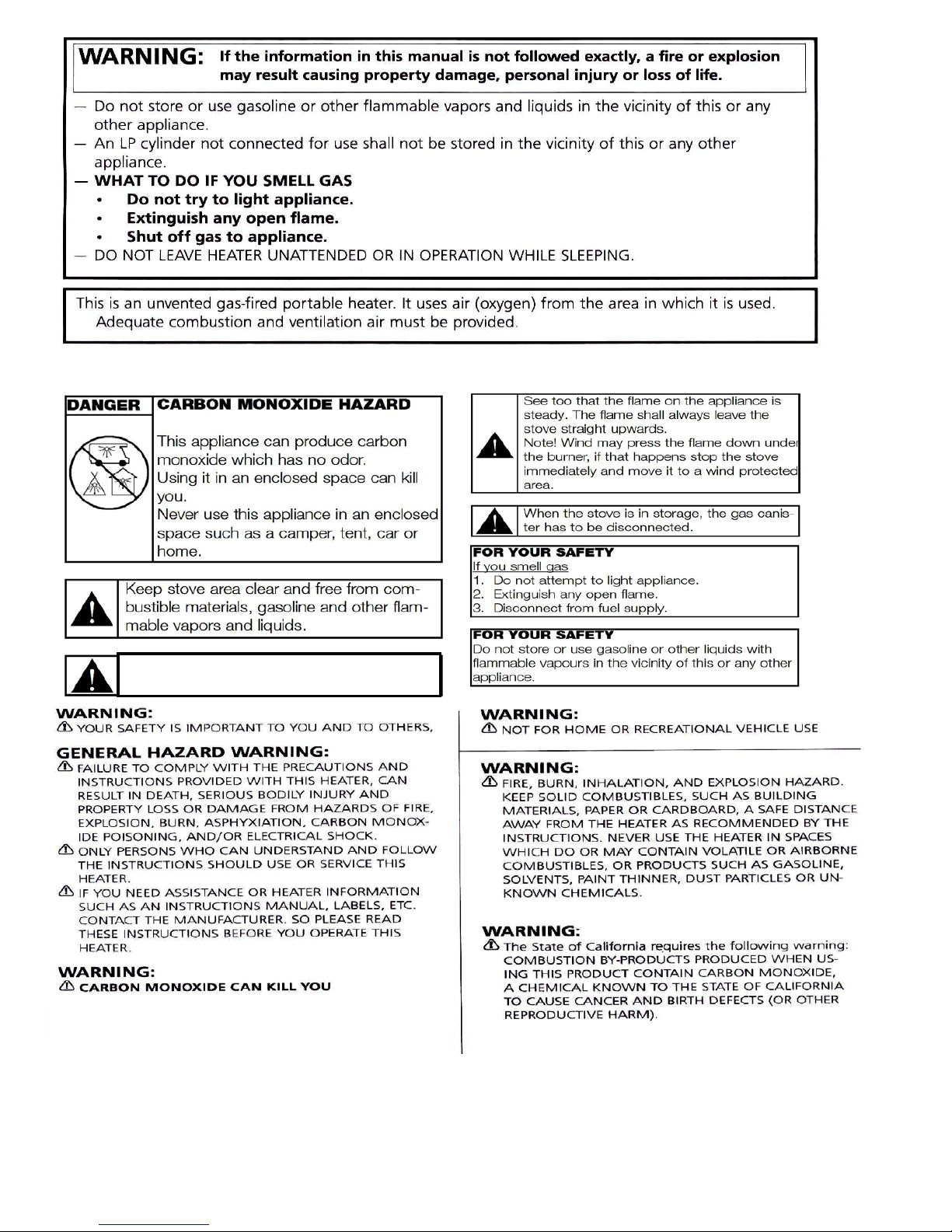 WARNING: If the information in this manual is not followed exactly, a fire or explosion may result causing property damage, personal injury or loss of life.

— Do not store or use gasoline or other flammable vapors and liquids in the vicinity of this or any other appliance.
— An LP cylinder not connected for use shall not be stored in the vicinity of this or any other appliance.
— WHAT TO DO IF YOU SMELL GAS
• Do not try to light appliance.
• Extinguish any open flame.
• Shut off gas to appliance.
— DO NOT LEAVE HEATER UNATTENDED OR IN OPERATION WHILE SLEEPING.

This is an unvented gas-fired portable heater. It uses air (oxygen) from the area in which it is used. Adequate combustion and ventilation air must be provided.

DANGER CARBON MONOXIDE HAZARD

This appliance can produce carbon monoxide which has no odor. Using it in an enclosed space can kill you. Never use this appliance in an enclosed space such as a camper, tent, car or home.

Keep stove area clear and free from combustible materials, gasoline and other flammable vapors and liquids.

WARNING:
YOUR SAFETY IS IMPORTANT TO YOU AND TO OTHERS,

GENERAL HAZARD WARNING:
FAILURE TO COMPLY WITH THE PRECAUTIONS AND INSTRUCTIONS PROVIDED WITH THIS HEATER, CAN RESULT IN DEATH, SERIOUS BODILY INJURY AND PROPERTY LOSS OR DAMAGE FROM HAZARDS OF FIRE, EXPLOSION, BURN, ASPHYXIATION, CARBON MONOXIDE POISONING, AND/OR ELECTRICAL SHOCK.
ONLY PERSONS WHO CAN UNDERSTAND AND FOLLOW THE INSTRUCTIONS SHOULD USE OR SERVICE THIS HEATER.
IF YOU NEED ASSISTANCE OR HEATER INFORMATION SUCH AS AN INSTRUCTIONS MANUAL, LABELS, ETC. CONTACT THE MANUFACTURER. SO PLEASE READ THESE INSTRUCTIONS BEFORE YOU OPERATE THIS HEATER.

WARNING:
CARBON MONOXIDE CAN KILL YOU

See too that the flame on the appliance is steady. The flame shall always leave the stove straight upwards.
Note! Wind may press the flame down under the burner, if that happens stop the stove immediately and move it to a wind protected area.

When the stove is in storage, the gas canister has to be disconnected.

FOR YOUR SAFETY
If you smell gas
1. Do not attempt to light appliance.
2. Extinguish any open flame.
3. Disconnect from fuel supply.

FOR YOUR SAFETY
Do not store or use gasoline or other liquids with flammable vapours in the vicinity of this or any other appliance.

WARNING:
NOT FOR HOME OR RECREATIONAL VEHICLE USE

WARNING:
FIRE, BURN, INHALATION, AND EXPLOSION HAZARD. KEEP SOLID COMBUSTIBLES, SUCH AS BUILDING MATERIALS, PAPER OR CARDBOARD, A SAFE DISTANCE AWAY FROM THE HEATER AS RECOMMENDED BY THE INSTRUCTIONS. NEVER USE THE HEATER IN SPACES WHICH DO OR MAY CONTAIN VOLATILE OR AIRBORNE COMBUSTIBLES, OR PRODUCTS SUCH AS GASOLINE, SOLVENTS, PAINT THINNER, DUST PARTICLES OR UNKNOWN CHEMICALS.

WARNING:
The State of California requires the following warning: COMBUSTION BY-PRODUCTS PRODUCED WHEN USING THIS PRODUCT CONTAIN CARBON MONOXIDE, A CHEMICAL KNOWN TO THE STATE OF CALIFORNIA TO CAUSE CANCER AND BIRTH DEFECTS (OR OTHER REPRODUCTIVE HARM).